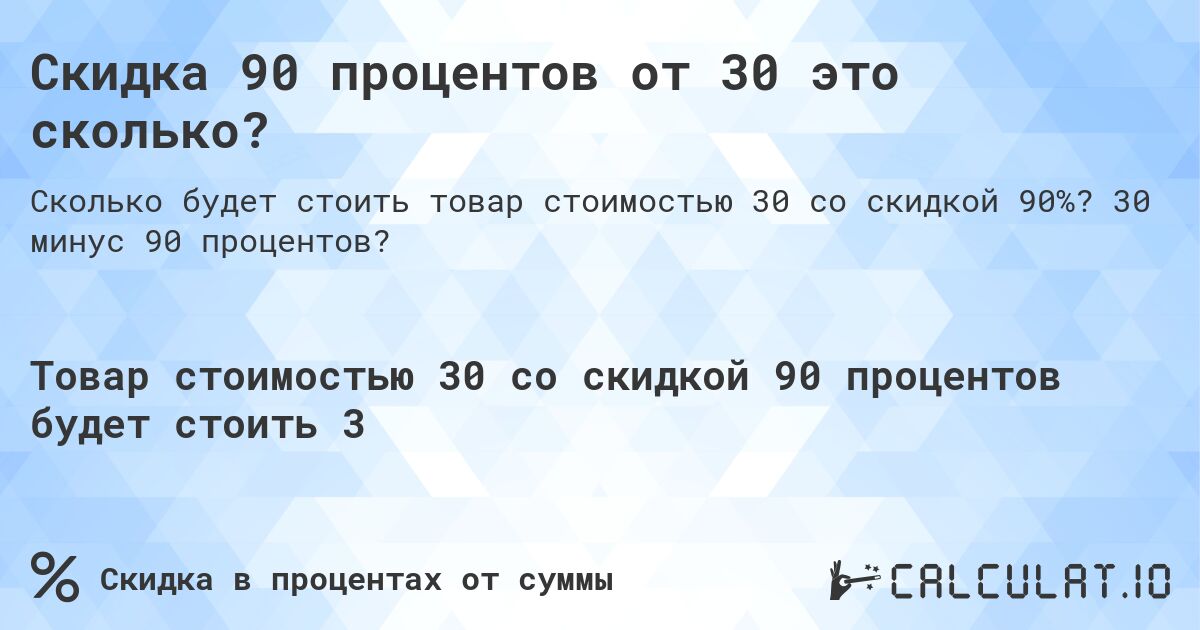 Скидка 90 процентов от 30 это сколько?

Сколько будет стоить товар стоимостью 30 со скидкой 90%? 30 минус 90 процентов?

Товар стоимостью 30 со скидкой 90 процентов будет стоить 3

%

Скидка в процентах от суммы

CALCULAT.IO